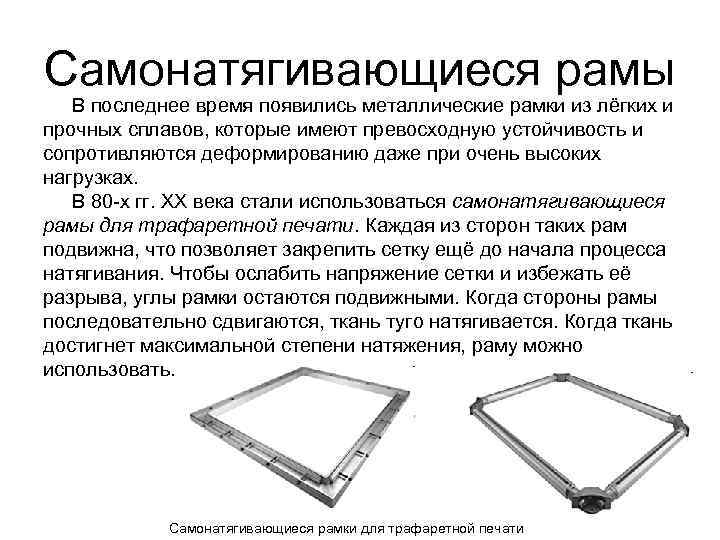 Самонатягивающиеся рамы

В последнее время появились металлические рамки из лёгких и прочных сплавов, которые имеют превосходную устойчивость и сопротивляются деформированию даже при очень высоких нагрузках.

В 80-х гг. XX века стали использоваться самонатягивающиеся рамы для трафаретной печати. Каждая из сторон таких рам подвижна, что позволяет закрепить сетку ещё до начала процесса натягивания. Чтобы ослабить напряжение сетки и избежать её разрыва, углы рамки остаются подвижными. Когда стороны рамы последовательно сдвигаются, ткань туго натягивается. Когда ткань достигнет максимальной степени натяжения, раму можно использовать.

Самонатягивающиеся рамки для трафаретной печати